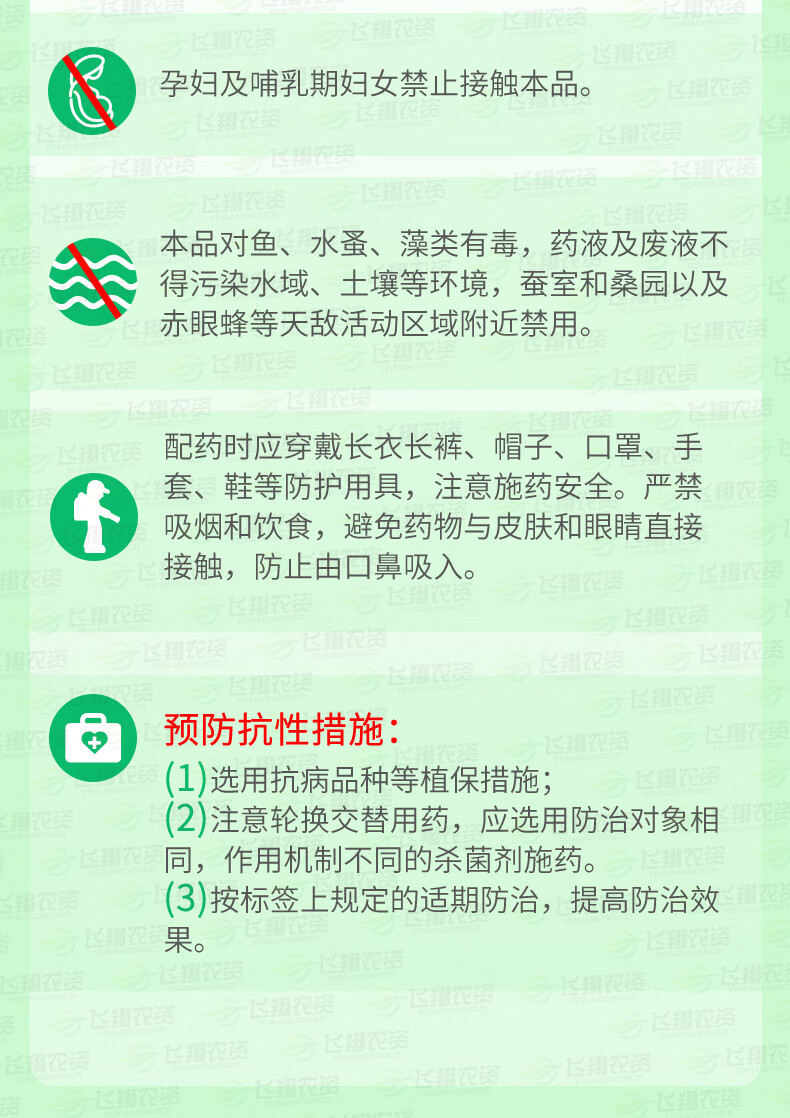 孕妇及哺乳期妇女禁止接触本品。

本品对鱼、水蚤、藻类有毒，药液及废液不得污染水域、土壤等环境，蚕室和桑园以及赤眼蜂等天敌活动区域附近禁用。

配药时应穿戴长衣长裤、帽子、口罩、手套、鞋等防护用具，注意施药安全。严禁吸烟和饮食，避免药物与皮肤和眼睛直接接触，防止由口鼻吸入。

预防抗性措施：

(1)选用抗病品种等植保措施；
(2)注意轮换交替用药，应选用防治对象相同，作用机制不同的杀菌剂施药。
(3)按标签上规定的适期防治，提高防治效果。

飞翔农资